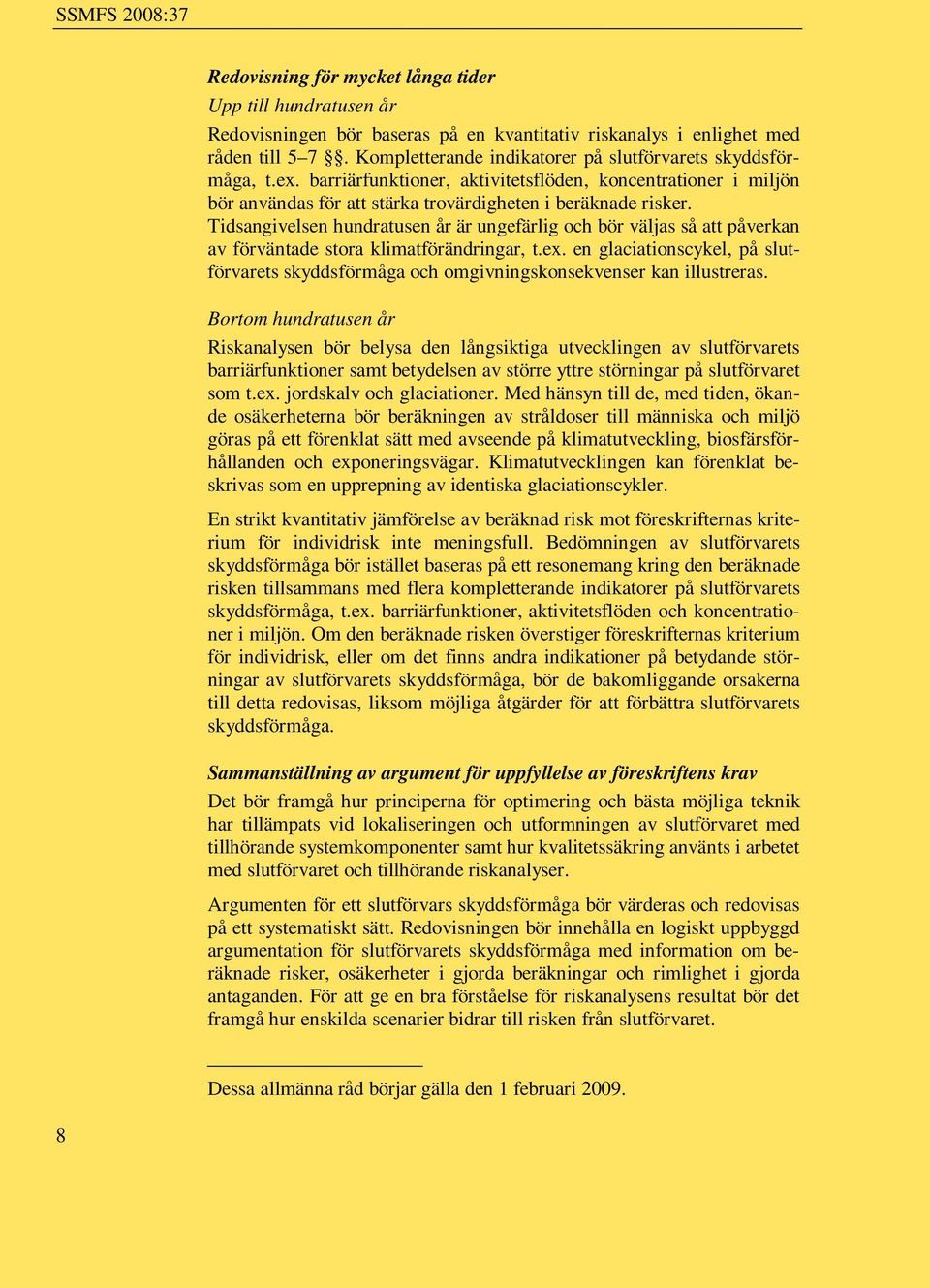 SSMFS 2008:37

Redovisning för mycket långa tider

Upp till hundratusen år

Redovisningen bör baseras på en kvantitativ riskanalys i enlighet med råden till 5–7 §§. Kompletterande indikatorer på slutförvarets skyddsförmåga, t.ex. barriärfunktioner, aktivitetsflöden, koncentrationer i miljön bör användas för att stärka trovärdigheten i beräknade risker. Tidsangivelsen hundratusen år är ungefärlig och bör väljas så att påverkan av förväntade stora klimatförändringar, t.ex. en glaciationscykel, på slutförvarets skyddsförmåga och omgivningskonsekvenser kan illustreras.

Bortom hundratusen år

Riskanalysen bör belysa den långsiktiga utvecklingen av slutförvarets barriärfunktioner samt betydelsen av större yttre störningar på slutförvaret som t.ex. jordskalv och glaciationer. Med hänsyn till de, med tiden, ökande osäkerheterna bör beräkningen av stråldoser till människa och miljö göras på ett förenklat sätt med avseende på klimatutveckling, biosfärsförhållanden och exponeringsvägar. Klimatutvecklingen kan förenklat beskrivas som en upprepning av identiska glaciationscykler.

En strikt kvantitativ jämförelse av beräknad risk mot föreskrifternas kriterium för individrisk inte meningsfull. Bedömningen av slutförvarets skyddsförmåga bör istället baseras på ett resonemang kring den beräknade risken tillsammans med flera kompletterande indikatorer på slutförvarets skyddsförmåga, t.ex. barriärfunktioner, aktivitetsflöden och koncentrationer i miljön. Om den beräknade risken överstiger föreskrifternas kriterium för individrisk, eller om det finns andra indikationer på betydande störningar av slutförvarets skyddsförmåga, bör de bakomliggande orsakerna till detta redovisas, liksom möjliga åtgärder för att förbättra slutförvarets skyddsförmåga.

Sammanställning av argument för uppfyllelse av föreskriftens krav

Det bör framgå hur principerna för optimering och bästa möjliga teknik har tillämpats vid lokaliseringen och utformningen av slutförvaret med tillhörande systemkomponenter samt hur kvalitetssäkring använts i arbetet med slutförvaret och tillhörande riskanalyser.

Argumenten för ett slutförvars skyddsförmåga bör värderas och redovisas på ett systematiskt sätt. Redovisningen bör innehålla en logiskt uppbyggd argumentation för slutförvarets skyddsförmåga med information om beräknade risker, osäkerheter i gjorda beräkningar och rimlighet i gjorda antaganden. För att ge en bra förståelse för riskanalysens resultat bör det framgå hur enskilda scenarier bidrar till risken från slutförvaret.

Dessa allmänna råd börjar gälla den 1 februari 2009.

8